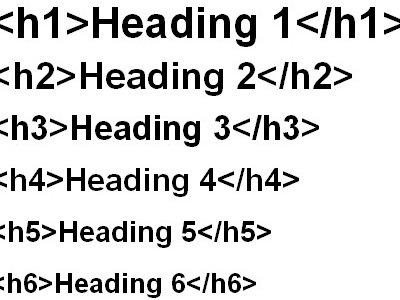 <h1>Heading 1</h1>

<h2>Heading 2</h2>

<h3>Heading 3</h3>

<h4>Heading 4</h4>

<h5>Heading 5</h5>

<h6>Heading 6</h6>